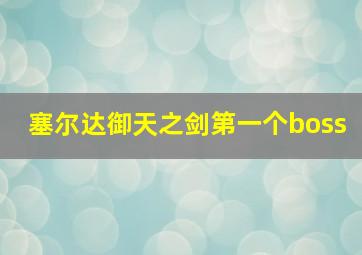 塞尔达御天之剑第一个boss